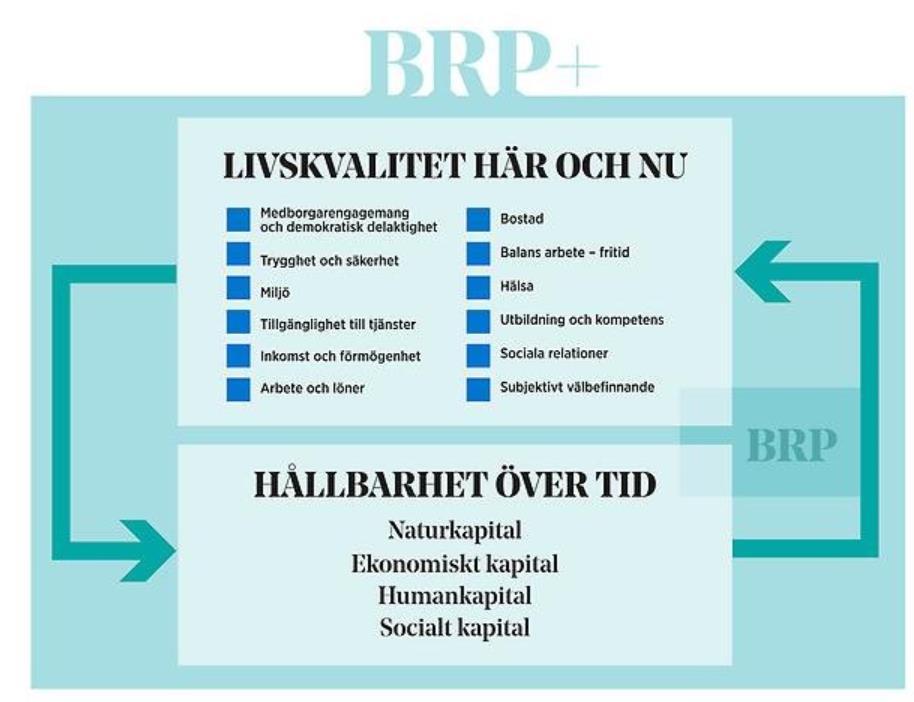 BRP+

LIVSKVALITET HÄR OCH NU

Medborgarengagemang och demokratisk delaktighet
Trygghet och säkerhet
Miljö
Tillgänglighet till tjänster
Inkomst och förmögenhet
Arbete och löner

Bostad
Balans arbete – fritid
Hälsa
Utbildning och kompetens
Sociala relationer
Subjektivt välbefinnande

BRP

HÅLLBARHET ÖVER TID

Naturkapital
Ekonomiskt kapital
Humankapital
Socialt kapital